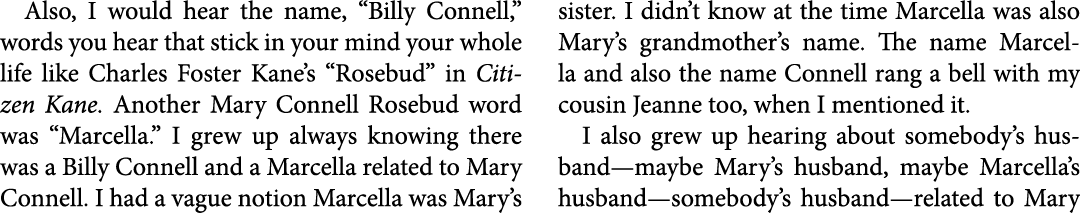 Also, I would hear the name, “Billy Connell,” words you hear that stick in your mind your whole life like Charles Foster Kane’s “Rosebud” in Citizen Kane. Another Mary Connell Rosebud word was “Marcella.” I grew up always knowing there was a Billy Connell and a Marcella related to Mary Connell. I had a vague notion Marcella was Mary’s sister. I didn’t know at the time Marcella was also Mary’s grandmother’s name. The name Marcella and also the name Connell rang a bell with my cousin Jeanne too, when I mentioned it.

I also grew up hearing about somebody’s husband—maybe Mary’s husband, maybe Marcella’s husband—somebody’s husband—related to Mary